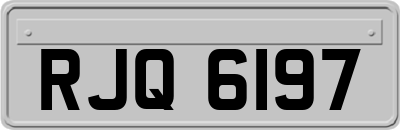 RJQ 6197